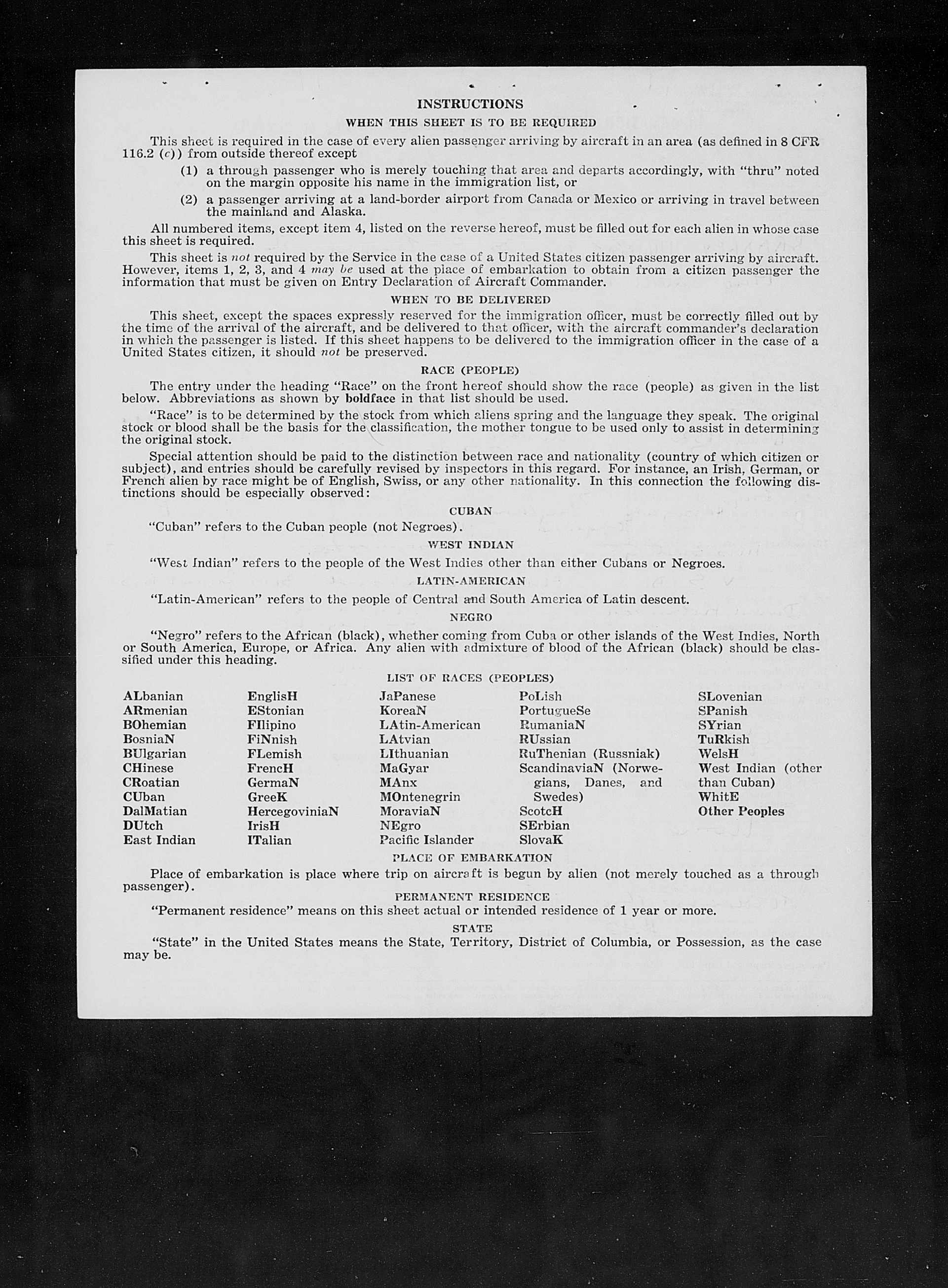 INSTRUCTIONS

WHEN THIS SHEET IS TO BE REQUIRED

This sheet is required in the case of every alien passenger arriving by aircraft in an area (as defined in 8 CFR 116.2 (c)) from outside thereof except

(1) a through passenger who is merely touching that area and departs accordingly, with "thru" noted on the margin opposite his name in the immigration list, or

(2) a passenger arriving at a land-border airport from Canada or Mexico or arriving in travel between the mainland and Alaska.

All numbered items, except item 4, listed on the reverse hereof, must be filled out for each alien in whose case this sheet is required.

This sheet is not required by the Service in the case of a United States citizen passenger arriving by aircraft. However, items 1, 2, 3, and 4 may be used at the place of embarkation to obtain from a citizen passenger the information that must be given on Entry Declaration of Aircraft Commander.

WHEN TO BE DELIVERED

This sheet, except the spaces expressly reserved for the immigration officer, must be correctly filled out by the time of the arrival of the aircraft, and be delivered to that officer, with the aircraft commander's declaration in which the passenger is listed. If this sheet happens to be delivered to the immigration officer in the case of a United States citizen, it should not be preserved.

RACE (PEOPLE)

The entry under the heading "Race" on the front hereof should show the race (people) as given in the list below. Abbreviations as shown by boldface in that list should be used.

"Race" is to be determined by the stock from which aliens spring and the language they speak. The original stock or blood shall be the basis for the classification, the mother tongue to be used only to assist in determining the original stock.

Special attention should be paid to the distinction between race and nationality (country of which citizen or subject), and entries should be carefully revised by inspectors in this regard. For instance, an Irish, German, or French alien by race might be of English, Swiss, or any other nationality. In this connection the following distinctions should be especially observed:

CUBAN

"Cuban" refers to the Cuban people (not Negroes).

WEST INDIAN

"West Indian" refers to the people of the West Indies other than either Cubans or Negroes.

LATIN-AMERICAN

"Latin-American" refers to the people of Central and South America of Latin descent.

NEGRO

"Negro" refers to the African (black), whether coming from Cuba or other islands of the West Indies, North or South America, Europe, or Africa. Any alien with admixture of blood of the African (black) should be classified under this heading.

LIST OF RACES (PEOPLES)

ALbanian
ARmenian
BOhemian
BosniaN
BUlgarian
CHinese
CRoatian
CUban
DalMatian
DUtch
East Indian

EnglisH
EStonian
FIlipino
FiNnish
FLemish
FrencH
GermaN
GreeK
HercegoviniaN
IrisH
ITalian

JaPanese
KoreaN
LAtin-American
LAtvian
LIthuanian
MaGyar
MAnx
MOntenegrin
MoraviaN
NEgro
Pacific Islander

PoLish
PortugueSe
RumaniaN
RUssian
RuThenian (Russniak)
ScandinaviaN (Norwegians, Danes, and Swedes)
ScotcH
SErbian
SlovaK

SLovenian
SPanish
SYrian
TuRkish
WelsH
West Indian (other than Cuban)
WhitE
Other Peoples

PLACE OF EMBARKATION

Place of embarkation is place where trip on aircraft is begun by alien (not merely touched as a through passenger).

PERMANENT RESIDENCE

"Permanent residence" means on this sheet actual or intended residence of 1 year or more.

STATE

"State" in the United States means the State, Territory, District of Columbia, or Possession, as the case may be.